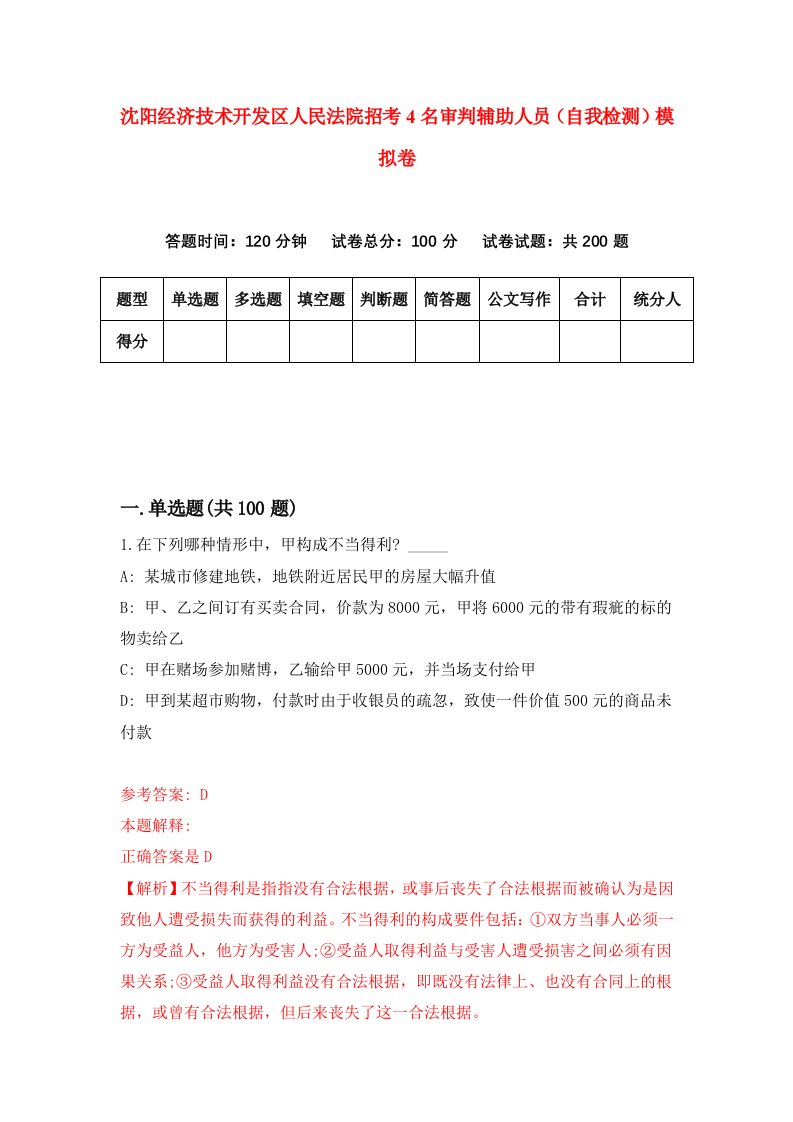 沈阳经济技术开发区人民法院招考4名审判辅助人员（自我检测）模拟卷

答题时间：120分钟　试卷总分：100分　试卷试题：共200题

| 题型 | 单选题 | 多选题 | 填空题 | 判断题 | 简答题 | 公文写作 | 合计 | 统分人 |
|---|---|---|---|---|---|---|---|---|
| 得分 | | | | | | | | |

一.单选题(共100题)

1.在下列哪种情形中，甲构成不当得利? _____

A: 某城市修建地铁，地铁附近居民甲的房屋大幅升值

B: 甲、乙之间订有买卖合同，价款为8000元，甲将6000元的带有瑕疵的标的物卖给乙

C: 甲在赌场参加赌博，乙输给甲5000元，并当场支付给甲

D: 甲到某超市购物，付款时由于收银员的疏忽，致使一件价值500元的商品未付款

参考答案: D
本题解释:
正确答案是D
【解析】不当得利是指指没有合法根据，或事后丧失了合法根据而被确认为是因致他人遭受损失而获得的利益。不当得利的构成要件包括：①双方当事人必须一方为受益人，他方为受害人;②受益人取得利益与受害人遭受损害之间必须有因果关系;③受益人取得利益没有合法根据，即既没有法律上、也没有合同上的根据，或曾有合法根据，但后来丧失了这一合法根据。